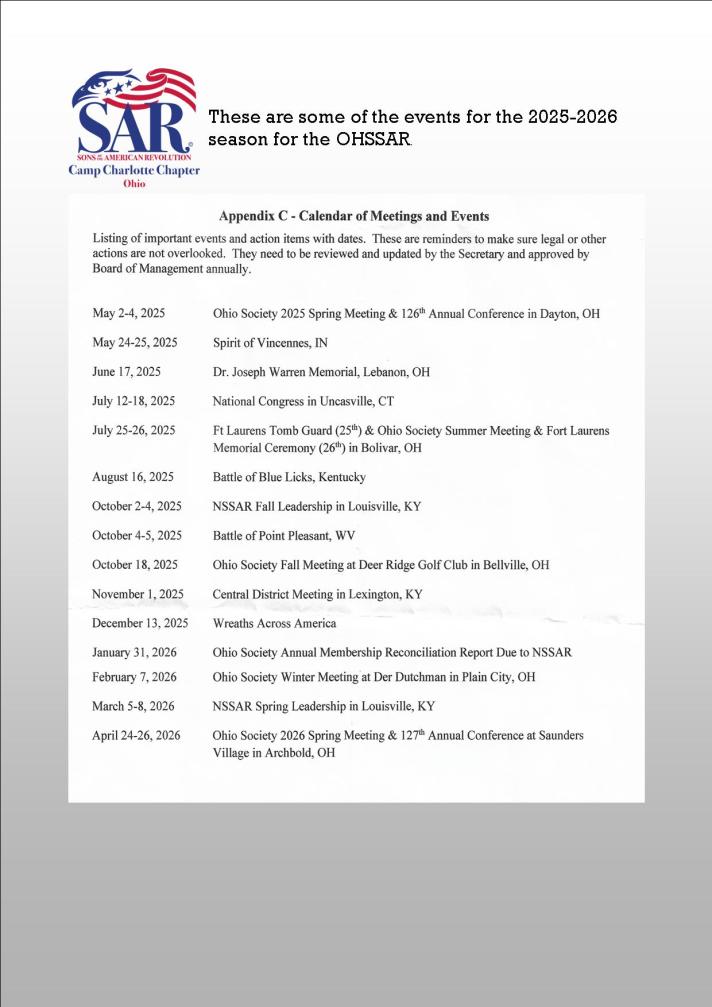 SAR
SONS OF THE AMERICAN REVOLUTION
Camp Charlotte Chapter
Ohio

These are some of the events for the 2025-2026 season for the OHSSAR.

Appendix C - Calendar of Meetings and Events

Listing of important events and action items with dates. These are reminders to make sure legal or other actions are not overlooked. They need to be reviewed and updated by the Secretary and approved by Board of Management annually.

| | |
|---|---|
| May 2-4, 2025 | Ohio Society 2025 Spring Meeting & 126$^{th}$ Annual Conference in Dayton, OH |
| May 24-25, 2025 | Spirit of Vincennes, IN |
| June 17, 2025 | Dr. Joseph Warren Memorial, Lebanon, OH |
| July 12-18, 2025 | National Congress in Uncasville, CT |
| July 25-26, 2025 | Ft Laurens Tomb Guard (25$^{th}$) & Ohio Society Summer Meeting & Fort Laurens Memorial Ceremony (26$^{th}$) in Bolivar, OH |
| August 16, 2025 | Battle of Blue Licks, Kentucky |
| October 2-4, 2025 | NSSAR Fall Leadership in Louisville, KY |
| October 4-5, 2025 | Battle of Point Pleasant, WV |
| October 18, 2025 | Ohio Society Fall Meeting at Deer Ridge Golf Club in Bellville, OH |
| November 1, 2025 | Central District Meeting in Lexington, KY |
| December 13, 2025 | Wreaths Across America |
| January 31, 2026 | Ohio Society Annual Membership Reconciliation Report Due to NSSAR |
| February 7, 2026 | Ohio Society Winter Meeting at Der Dutchman in Plain City, OH |
| March 5-8, 2026 | NSSAR Spring Leadership in Louisville, KY |
| April 24-26, 2026 | Ohio Society 2026 Spring Meeting & 127$^{th}$ Annual Conference at Saunders Village in Archbold, OH |